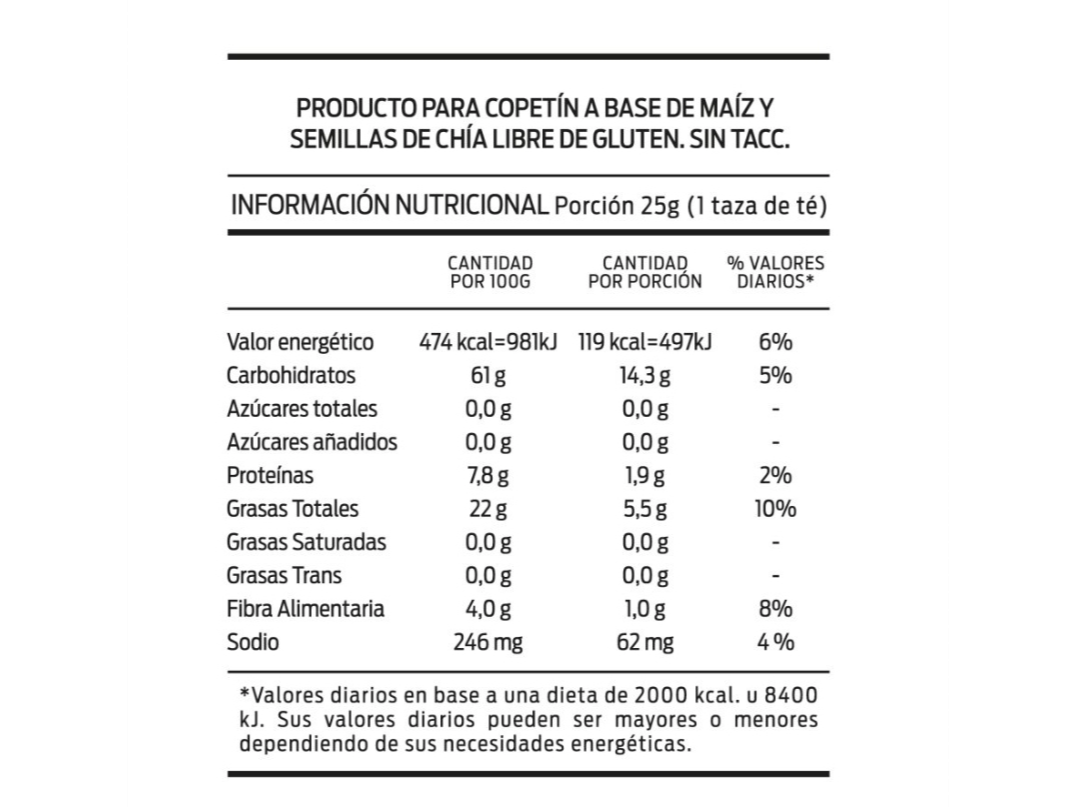 PRODUCTO PARA COPETÍN A BASE DE MAÍZ Y SEMILLAS DE CHÍA LIBRE DE GLUTEN. SIN TACC.

INFORMACIÓN NUTRICIONAL Porción 25g (1 taza de té)

| | CANTIDAD POR 100G | CANTIDAD POR PORCIÓN | % VALORES DIARIOS* |
|---|---|---|---|
| Valor energético | 474 kcal=981kJ | 119 kcal=497kJ | 6% |
| Carbohidratos | 61 g | 14,3 g | 5% |
| Azúcares totales | 0,0 g | 0,0 g | - |
| Azúcares añadidos | 0,0 g | 0,0 g | - |
| Proteínas | 7,8 g | 1,9 g | 2% |
| Grasas Totales | 22 g | 5,5 g | 10% |
| Grasas Saturadas | 0,0 g | 0,0 g | - |
| Grasas Trans | 0,0 g | 0,0 g | - |
| Fibra Alimentaria | 4,0 g | 1,0 g | 8% |
| Sodio | 246 mg | 62 mg | 4 % |

*Valores diarios en base a una dieta de 2000 kcal. u 8400 kJ. Sus valores diarios pueden ser mayores o menores dependiendo de sus necesidades energéticas.